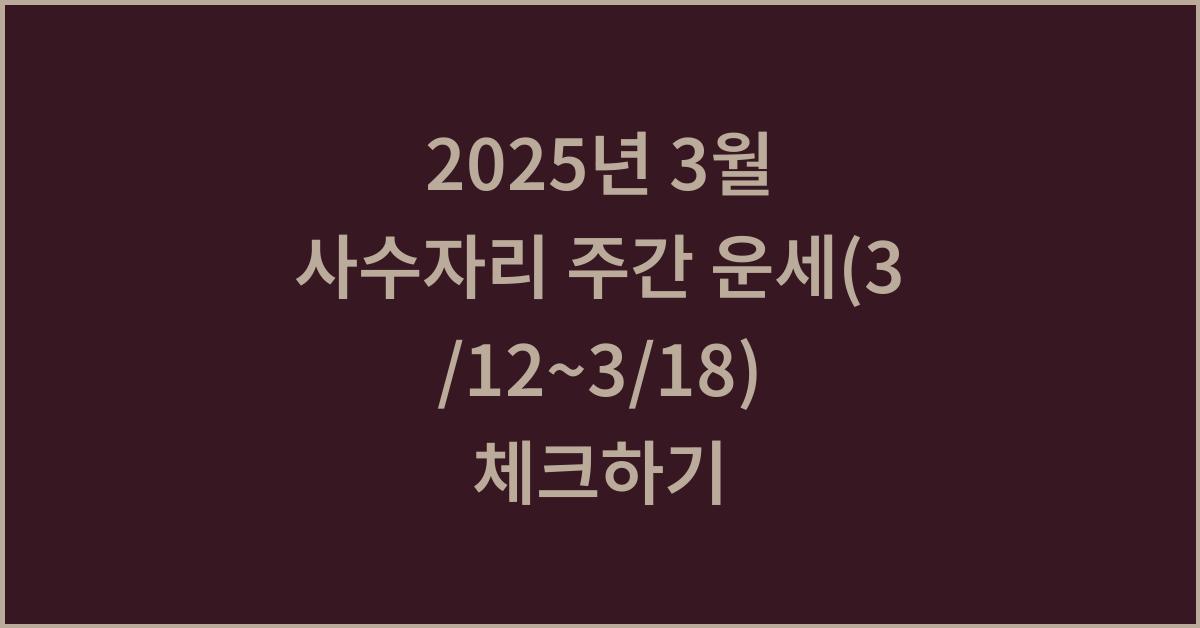 2025년 3월 사수자리 주간 운세(3/12~3/18) 체크하기